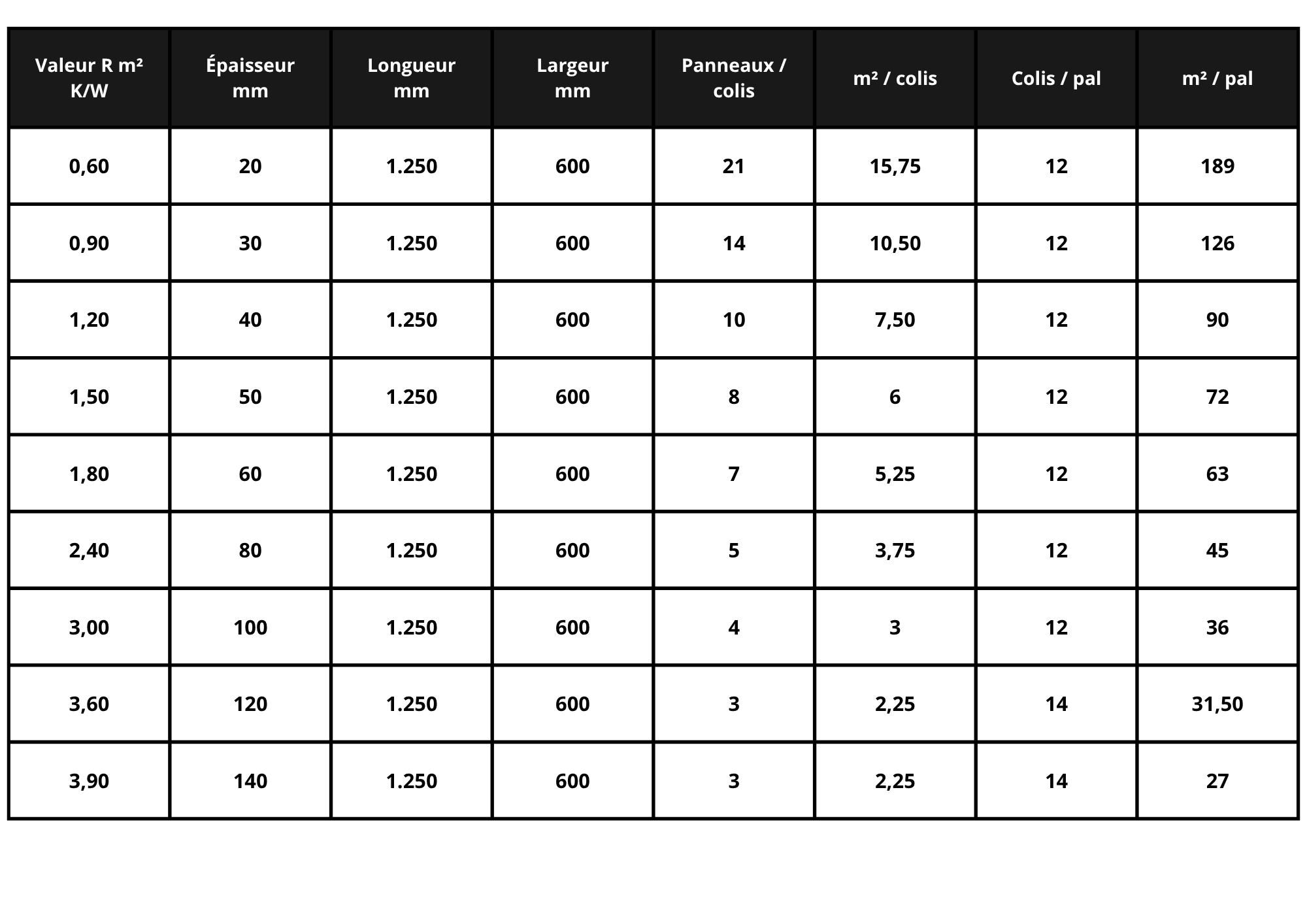 | Valeur R m² K/W | Épaisseur mm | Longueur mm | Largeur mm | Panneaux / colis | m² / colis | Colis / pal | m² / pal |
|---|---|---|---|---|---|---|---|
| 0,60 | 20 | 1.250 | 600 | 21 | 15,75 | 12 | 189 |
| 0,90 | 30 | 1.250 | 600 | 14 | 10,50 | 12 | 126 |
| 1,20 | 40 | 1.250 | 600 | 10 | 7,50 | 12 | 90 |
| 1,50 | 50 | 1.250 | 600 | 8 | 6 | 12 | 72 |
| 1,80 | 60 | 1.250 | 600 | 7 | 5,25 | 12 | 63 |
| 2,40 | 80 | 1.250 | 600 | 5 | 3,75 | 12 | 45 |
| 3,00 | 100 | 1.250 | 600 | 4 | 3 | 12 | 36 |
| 3,60 | 120 | 1.250 | 600 | 3 | 2,25 | 14 | 31,50 |
| 3,90 | 140 | 1.250 | 600 | 3 | 2,25 | 14 | 27 |